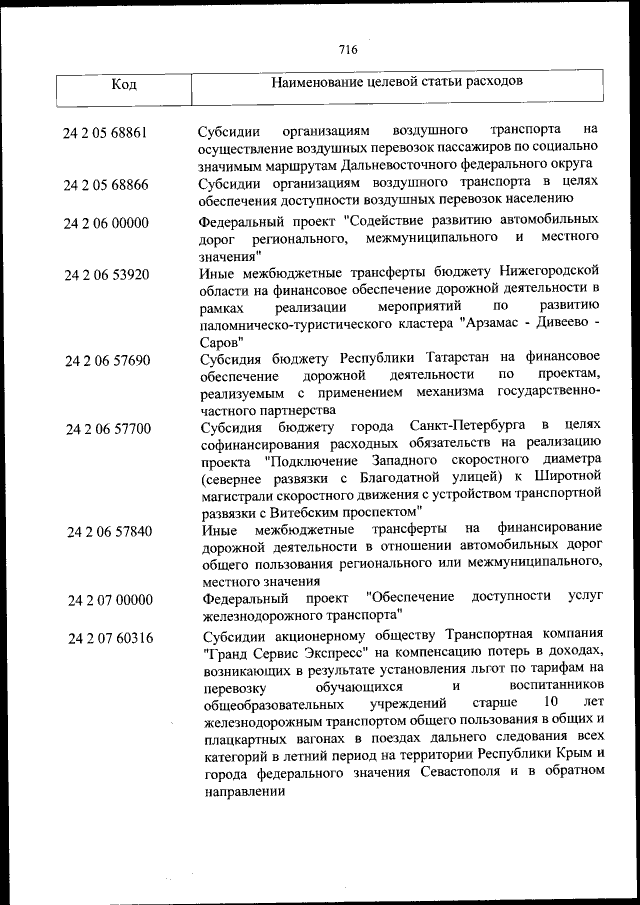 716

| Код | Наименование целевой статьи расходов |
|---|---|
| 24 2 05 68861 | Субсидии организациям воздушного транспорта на осуществление воздушных перевозок пассажиров по социально значимым маршрутам Дальневосточного федерального округа |
| 24 2 05 68866 | Субсидии организациям воздушного транспорта в целях обеспечения доступности воздушных перевозок населению |
| 24 2 06 00000 | Федеральный проект "Содействие развитию автомобильных дорог регионального, межмуниципального и местного значения" |
| 24 2 06 53920 | Иные межбюджетные трансферты бюджету Нижегородской области на финансовое обеспечение дорожной деятельности в рамках реализации мероприятий по развитию паломническо-туристического кластера "Арзамас - Дивеево - Саров" |
| 24 2 06 57690 | Субсидия бюджету Республики Татарстан на финансовое обеспечение дорожной деятельности по проектам, реализуемым с применением механизма государственно-частного партнерства |
| 24 2 06 57700 | Субсидия бюджету города Санкт-Петербурга в целях софинансирования расходных обязательств на реализацию проекта "Подключение Западного скоростного диаметра (севернее развязки с Благодатной улицей) к Широтной магистрали скоростного движения с устройством транспортной развязки с Витебским проспектом" |
| 24 2 06 57840 | Иные межбюджетные трансферты на финансирование дорожной деятельности в отношении автомобильных дорог общего пользования регионального или межмуниципального, местного значения |
| 24 2 07 00000 | Федеральный проект "Обеспечение доступности услуг железнодорожного транспорта" |
| 24 2 07 60316 | Субсидии акционерному обществу Транспортная компания "Гранд Сервис Экспресс" на компенсацию потерь в доходах, возникающих в результате установления льгот по тарифам на перевозку обучающихся и воспитанников общеобразовательных учреждений старше 10 лет железнодорожным транспортом общего пользования в общих и плацкартных вагонах в поездах дальнего следования всех категорий в летний период на территории Республики Крым и города федерального значения Севастополя и в обратном направлении |